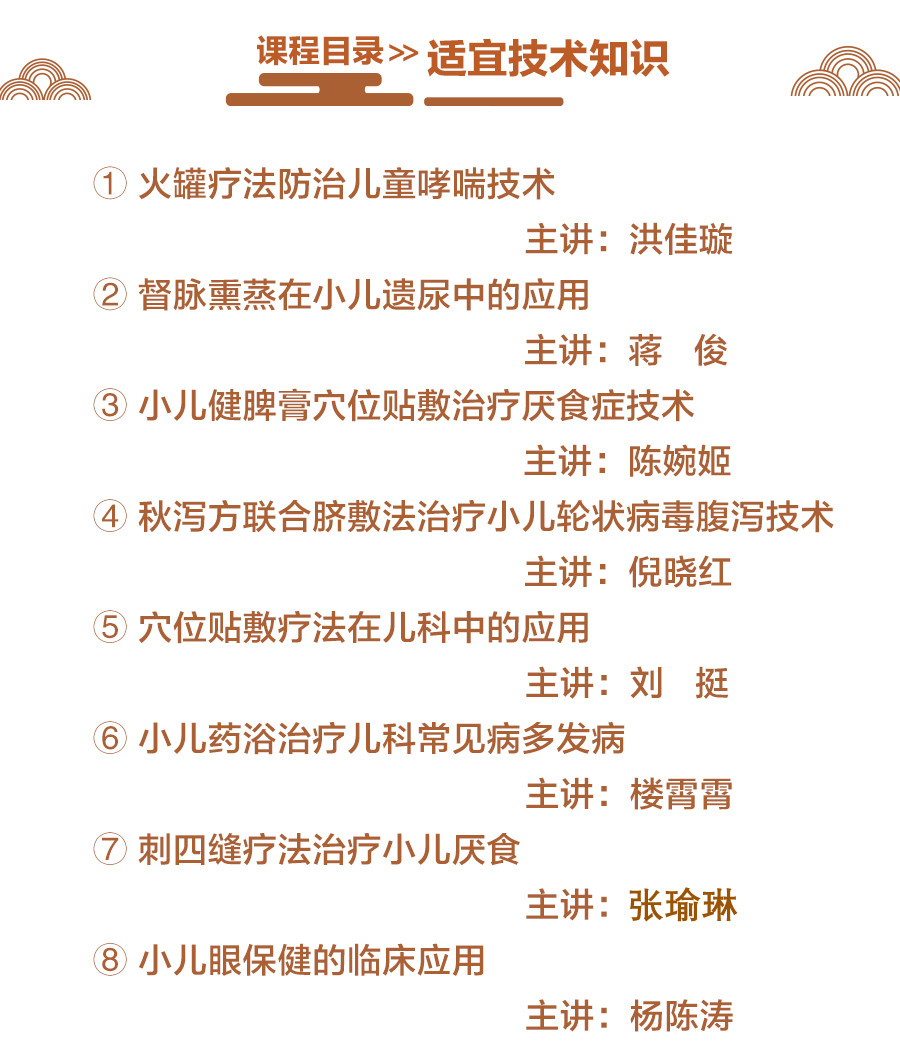 课程目录 >> 适宜技术知识

① 火罐疗法防治儿童哮喘技术

主讲：洪佳璇

② 督脉熏蒸在小儿遗尿中的应用

主讲：蒋 俊

③ 小儿健脾膏穴位贴敷治疗厌食症技术

主讲：陈婉姬

④ 秋泻方联合脐敷法治疗小儿轮状病毒腹泻技术

主讲：倪晓红

⑤ 穴位贴敷疗法在儿科中的应用

主讲：刘 挺

⑥ 小儿药浴治疗儿科常见病多发病

主讲：楼霄霄

⑦ 刺四缝疗法治疗小儿厌食

主讲：张瑜琳

⑧ 小儿眼保健的临床应用

主讲：杨陈涛